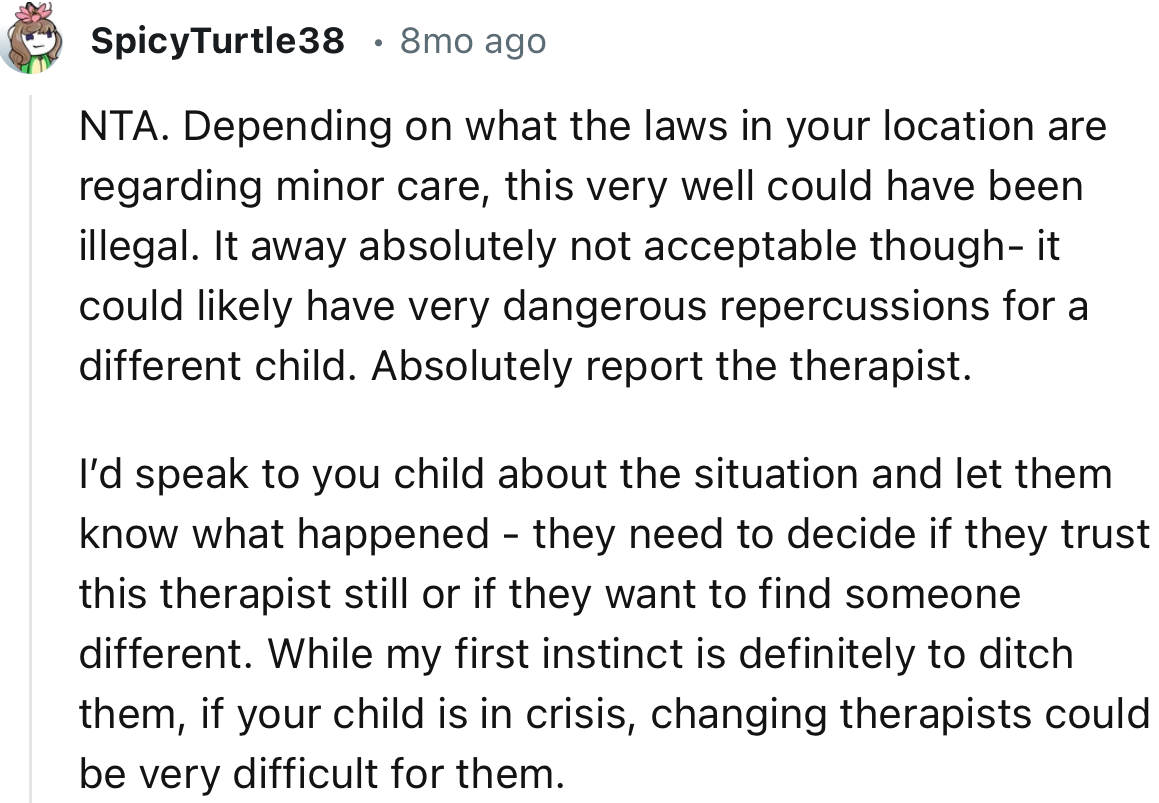 SpicyTurtle38 · 8mo ago

NTA. Depending on what the laws in your location are regarding minor care, this very well could have been illegal. It away absolutely not acceptable though- it could likely have very dangerous repercussions for a different child. Absolutely report the therapist.

I'd speak to you child about the situation and let them know what happened - they need to decide if they trust this therapist still or if they want to find someone different. While my first instinct is definitely to ditch them, if your child is in crisis, changing therapists could be very difficult for them.